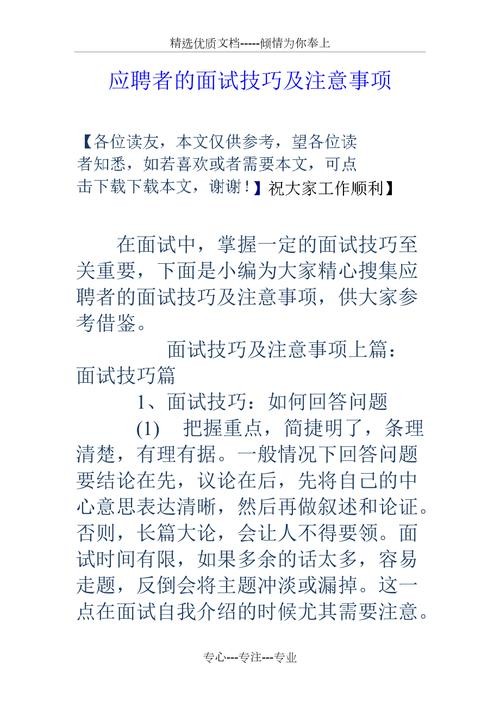 精选优质文档-----倾情为你奉上

应聘者的面试技巧及注意事项

【各位读友，本文仅供参考，望各位读者知悉，如若喜欢或者需要本文，可点击下载下载本文，谢谢！】祝大家工作顺利】

在面试中，掌握一定的面试技巧至关重要，下面是小编为大家精心搜集应聘者的面试技巧及注意事项，供大家参考借鉴。

面试技巧及注意事项上篇：面试技巧篇

1、面试技巧：如何回答问题

(1) 把握重点，简捷明了，条理清楚，有理有据。一般情况下回答问题要结论在先，议论在后，先将自己的中心意思表达清晰，然后再做叙述和论证。否则，长篇大论，会让人不得要领。面试时间有限，如果多余的话太多，容易走题，反倒会将主题冲淡或漏掉。这一点在面试自我介绍的时候尤其需要注意。

专心---专注---专业